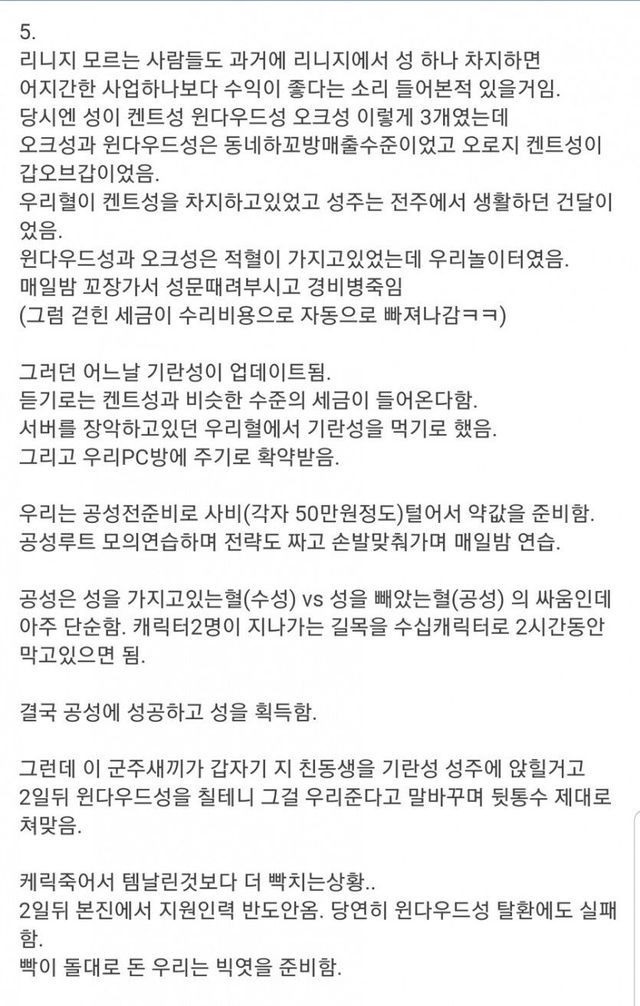 5.
리니지 모르는 사람들도 과거에 리니지에서 성 하나 차지하면 어지간한 사업하나보다 수익이 좋다는 소리 들어본적 있을거임.
당시엔 성이 켄트성 윈다우드성 오크성 이렇게 3개였는데 오크성과 윈다우드성은 동네하꼬방매출수준이었고 오로지 켄트성이 갑오브갑이었음.
우리혈이 켄트성을 차지하고있었고 성주는 전주에서 생활하던 건달이었음.
윈다우드성과 오크성은 적혈이 가지고있었는데 우리놀이터였음.
매일밤 꼬장가서 성문때려부시고 경비병죽임
(그럼 걷힌 세금이 수리비용으로 자동으로 빠져나감ㅋㅋ)

그러던 어느날 기란성이 업데이트됨.
듣기로는 켄트성과 비슷한 수준의 세금이 들어온다함.
서버를 장악하고있던 우리혈에서 기란성을 먹기로 했음.
그리고 우리PC방에 주기로 확약받음.

우리는 공성전준비로 사비(각자 50만원정도)털어서 약값을 준비함.
공성루트 모의연습하며 전략도 짜고 손발맞춰가며 매일밤 연습.

공성은 성을 가지고있는혈(수성) vs 성을 빼았는혈(공성) 의 싸움인데 아주 단순함. 캐릭터2명이 지나가는 길목을 수십캐릭터로 2시간동안 막고있으면 됨.

결국 공성에 성공하고 성을 획득함.

그런데 이 군주새끼가 갑자기 지 친동생을 기란성 성주에 앉힐거고 2일뒤 윈다우드성을 칠테니 그걸 우리준다고 말바꾸며 뒷통수 제대로 쳐맞음.

케릭죽어서 템날린것보다 더 빡치는상황..
2일뒤 본진에서 지원인력 반도안옴. 당연히 윈다우드성 탈환에도 실패함.
빡이 돌대로 돈 우리는 빅엿을 준비함.